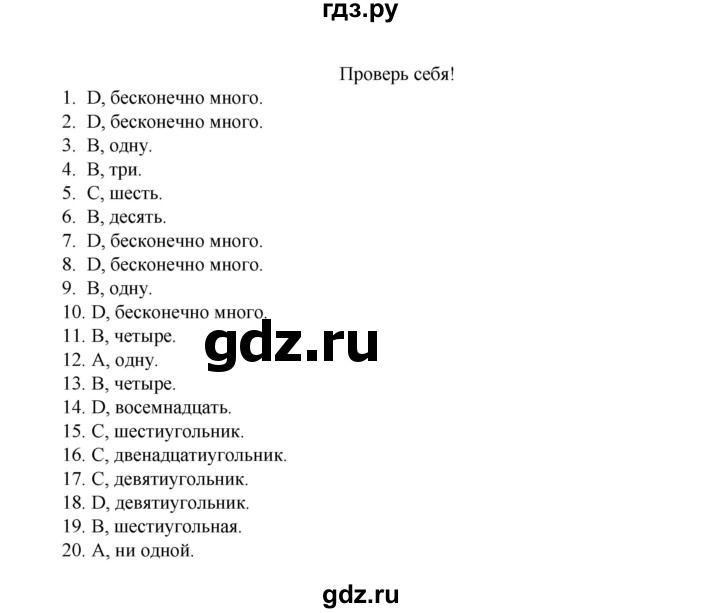 гдз.ру

Проверь себя!

1. D, бесконечно много.
2. D, бесконечно много.
3. B, одну.
4. B, три.
5. C, шесть.
6. B, десять.
7. D, бесконечно много.
8. D, бесконечно много.
9. B, одну.
10. D, бесконечно много.
11. B, четыре.
12. A, одну.
13. B, четыре.
14. D, восемнадцать.
15. C, шестиугольник.
16. C, двенадцатиугольник.
17. C, девятиугольник.
18. D, девятиугольник.
19. B, шестиугольная.
20. A, ни одной.

gdz.ru

gdz.ru